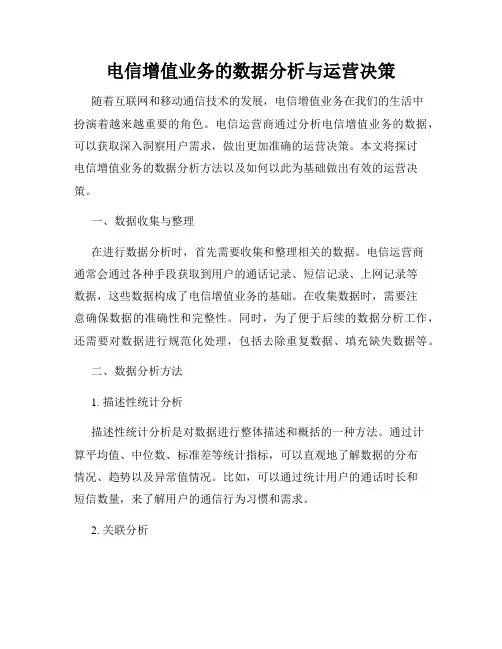 电信增值业务的数据分析与运营决策

随着互联网和移动通信技术的发展，电信增值业务在我们的生活中扮演着越来越重要的角色。电信运营商通过分析电信增值业务的数据，可以获取深入洞察用户需求，做出更加准确的运营决策。本文将探讨电信增值业务的数据分析方法以及如何以此为基础做出有效的运营决策。

一、数据收集与整理

在进行数据分析时，首先需要收集和整理相关的数据。电信运营商通常会通过各种手段获取到用户的通话记录、短信记录、上网记录等数据，这些数据构成了电信增值业务的基础。在收集数据时，需要注意确保数据的准确性和完整性。同时，为了便于后续的数据分析工作，还需要对数据进行规范化处理，包括去除重复数据、填充缺失数据等。

二、数据分析方法

1. 描述性统计分析

描述性统计分析是对数据进行整体描述和概括的一种方法。通过计算平均值、中位数、标准差等统计指标，可以直观地了解数据的分布情况、趋势以及异常值情况。比如，可以通过统计用户的通话时长和短信数量，来了解用户的通信行为习惯和需求。

2. 关联分析